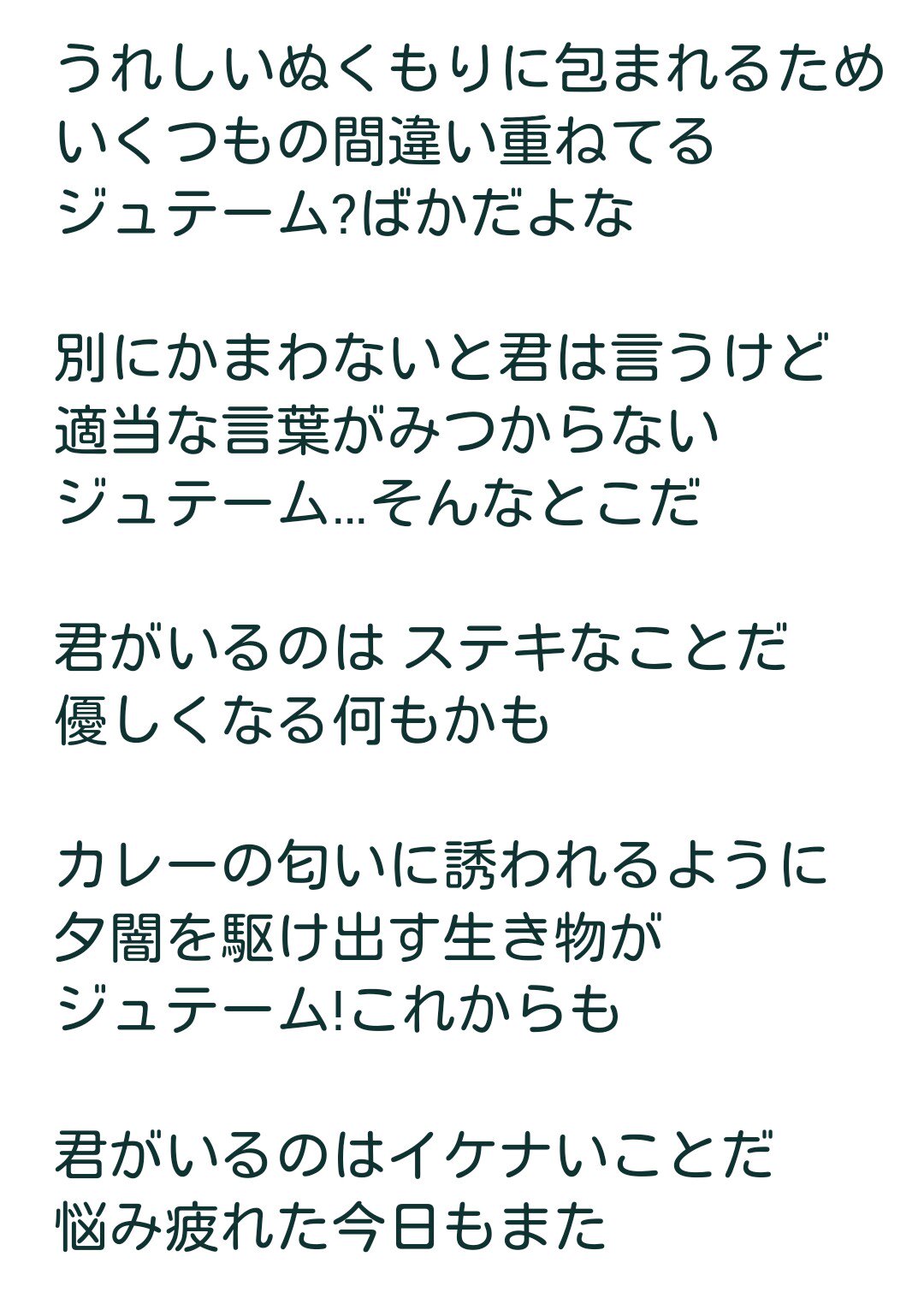 うれしいぬくもりに包まれるため
いくつもの間違い重ねてる
ジュテーム?ばかだよな

別にかまわないと君は言うけど
適当な言葉がみつからない
ジュテーム…そんなとこだ

君がいるのは ステキなことだ
優しくなる何もかも

カレーの匂いに誘われるように
夕闇を駆け出す生き物が
ジュテーム!これからも

君がいるのはイケナいことだ
悩み疲れた今日もまた